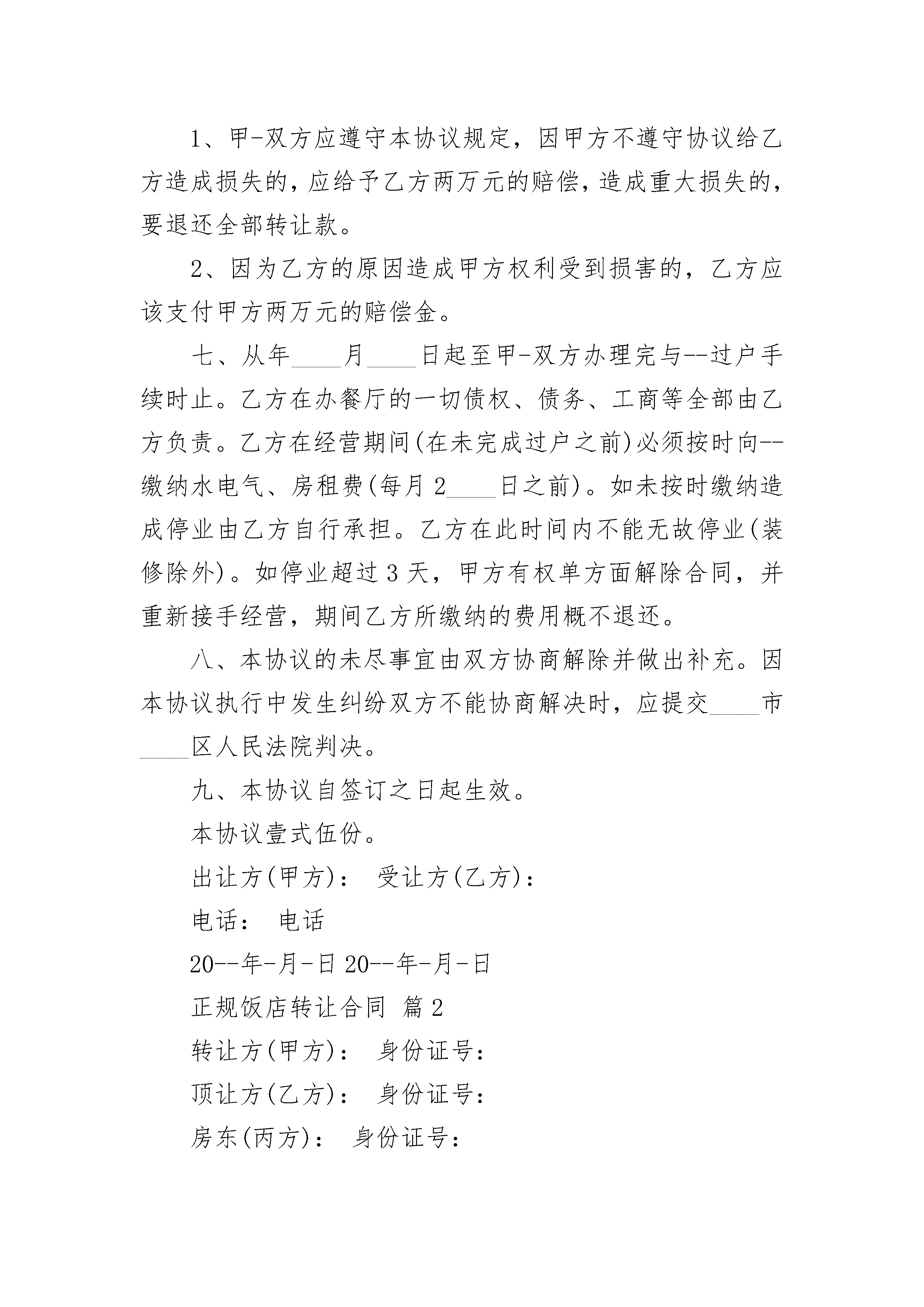 1、甲-双方应遵守本协议规定，因甲方不遵守协议给乙方造成损失的，应给予乙方两万元的赔偿，造成重大损失的，要退还全部转让款。

2、因为乙方的原因造成甲方权利受到损害的，乙方应该支付甲方两万元的赔偿金。

七、从年____月____日起至甲-双方办理完与--过户手续时止。乙方在办餐厅的一切债权、债务、工商等全部由乙方负责。乙方在经营期间(在未完成过户之前)必须按时向--缴纳水电气、房租费(每月2____日之前)。如未按时缴纳造成停业由乙方自行承担。乙方在此时间内不能无故停业(装修除外)。如停业超过3天，甲方有权单方面解除合同，并重新接手经营，期间乙方所缴纳的费用概不退还。

八、本协议的未尽事宜由双方协商解除并做出补充。因本协议执行中发生纠纷双方不能协商解决时，应提交____市____区人民法院判决。

九、本协议自签订之日起生效。

本协议壹式伍份。

出让方(甲方)： 受让方(乙方)：

电话： 电话

20--年-月-日 20--年-月-日

正规饭店转让合同 篇2

转让方(甲方)： 身份证号：

顶让方(乙方)： 身份证号：

房东(丙方)： 身份证号：